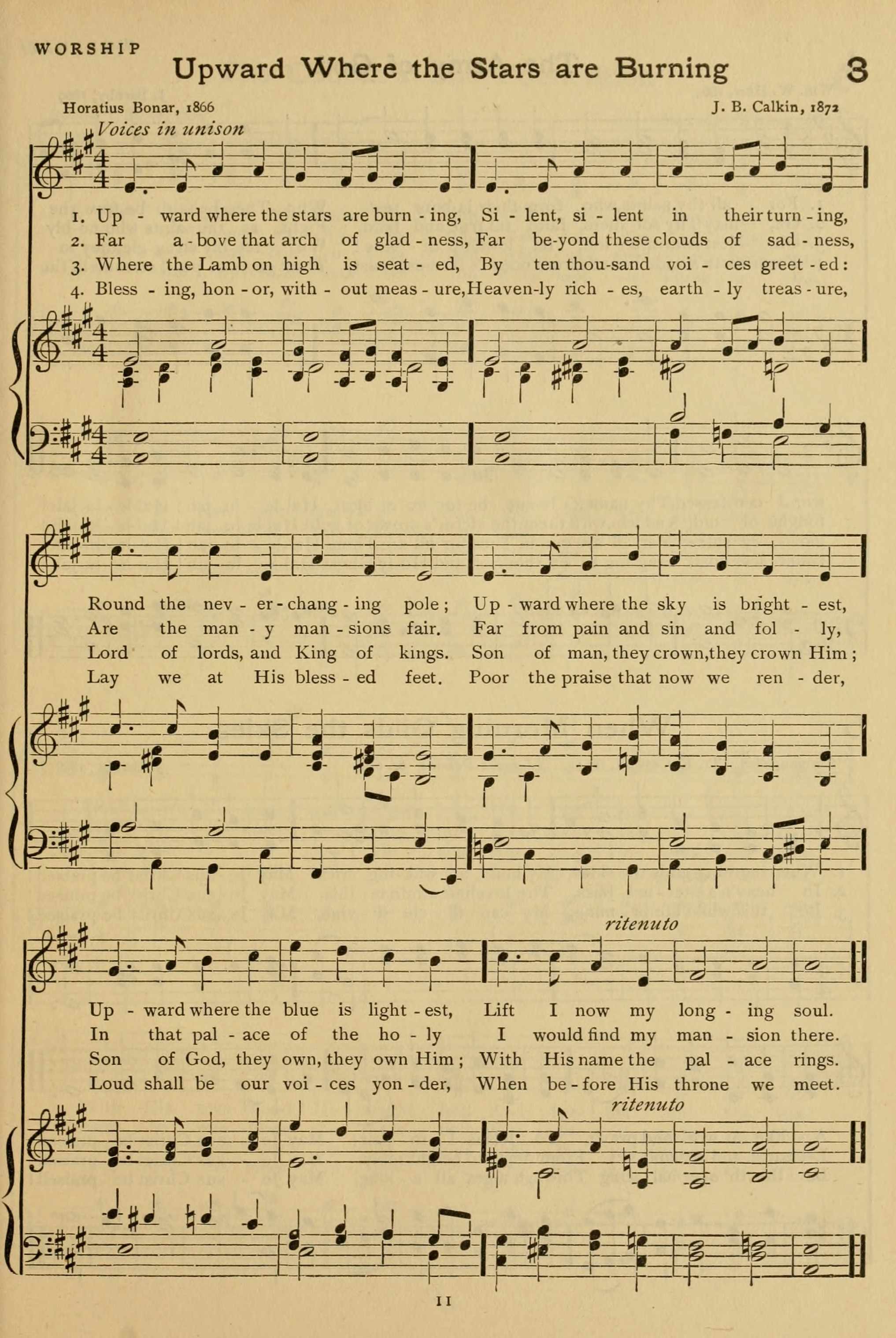 WORSHIP

Upward Where the Stars are Burning

3

Horatius Bonar, 1866

J. B. Calkin, 1872

Voices in unison

1. Up - ward where the stars are burn - ing, Si - lent, si - lent in their turn - ing,
2. Far a - bove that arch of glad - ness, Far be-yond these clouds of sad - ness,
3. Where the Lamb on high is seat - ed, By ten thou-sand voi - ces greet - ed:
4. Bless - ing, hon - or, with - out meas - ure, Heaven-ly rich - es, earth - ly treas - ure,

Round the nev - er - chang - ing pole; Up - ward where the sky is bright - est,
Are the man - y man - sions fair. Far from pain and sin and fol - ly,
Lord of lords, and King of kings. Son of man, they crown, they crown Him;
Lay we at His bless - ed feet. Poor the praise that now we ren - der,

ritenuto

Up - ward where the blue is light - est, Lift I now my long - ing soul.
In that pal - ace of the ho - ly I would find my man - sion there.
Son of God, they own, they own Him; With His name the pal - ace rings.
Loud shall be our voi - ces yon - der, When be - fore His throne we meet.

ritenuto

11